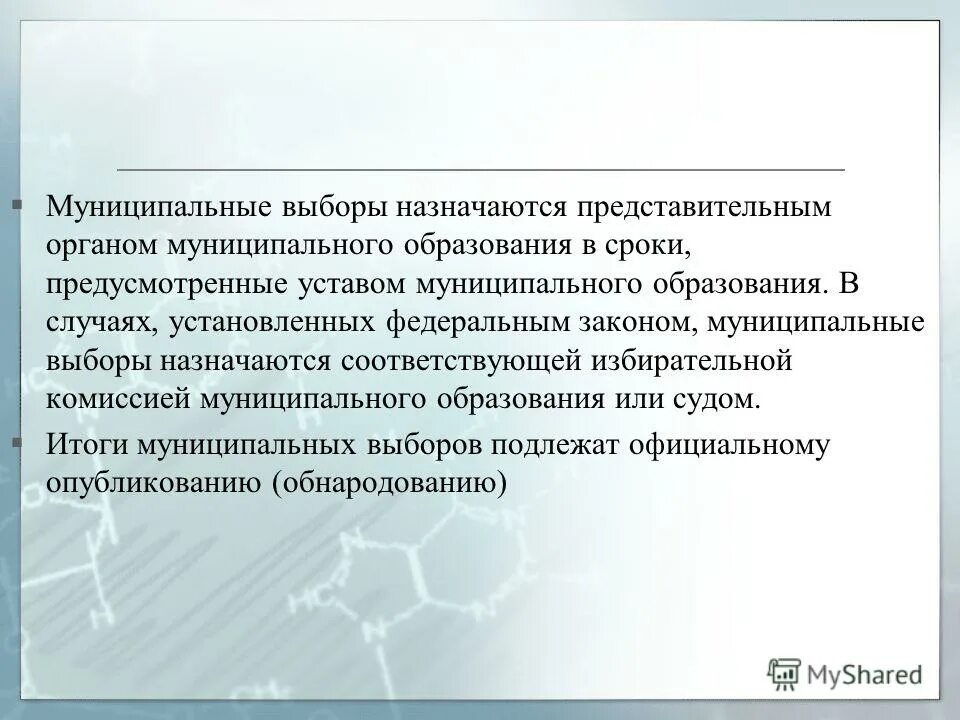 Муниципальные выборы назначаются представительным органом муниципального образования в сроки, предусмотренные уставом муниципального образования. В случаях, установленных федеральным законом, муниципальные выборы назначаются соответствующей избирательной комиссией муниципального образования или судом.

Итоги муниципальных выборов подлежат официальному опубликованию (обнародованию)

MyShared